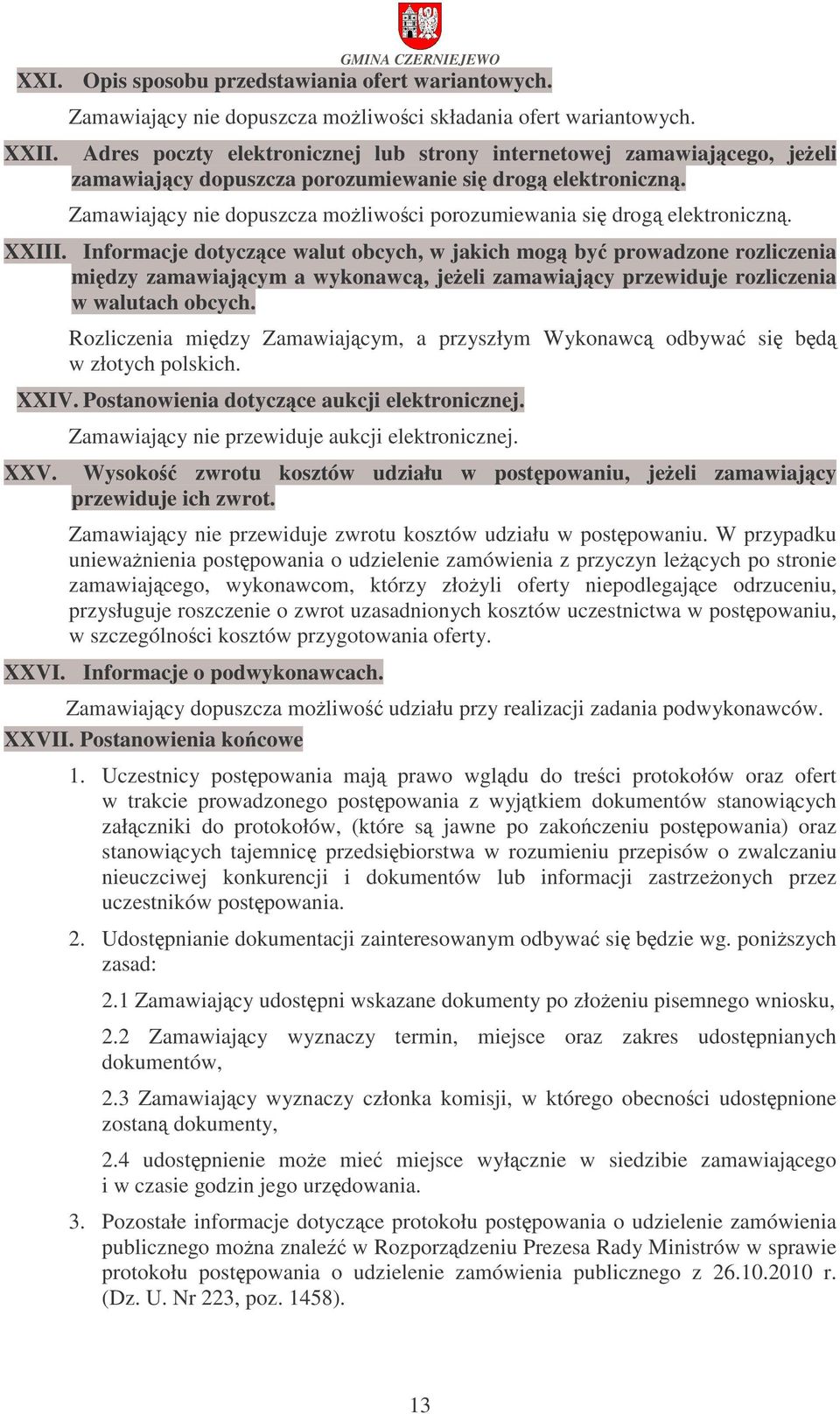 GMINA CZERNIEJEWO

XXI. Opis sposobu przedstawiania ofert wariantowych.

Zamawiający nie dopuszcza możliwości składania ofert wariantowych.

XXII. Adres poczty elektronicznej lub strony internetowej zamawiającego, jeżeli zamawiający dopuszcza porozumiewanie się drogą elektroniczną.

Zamawiający nie dopuszcza możliwości porozumiewania się drogą elektroniczną.

XXIII. Informacje dotyczące walut obcych, w jakich mogą być prowadzone rozliczenia między zamawiającym a wykonawcą, jeżeli zamawiający przewiduje rozliczenia w walutach obcych.

Rozliczenia między Zamawiającym, a przyszłym Wykonawcą odbywać się będą w złotych polskich.

XXIV. Postanowienia dotyczące aukcji elektronicznej.

Zamawiający nie przewiduje aukcji elektronicznej.

XXV. Wysokość zwrotu kosztów udziału w postępowaniu, jeżeli zamawiający przewiduje ich zwrot.

Zamawiający nie przewiduje zwrotu kosztów udziału w postępowaniu. W przypadku unieważnienia postępowania o udzielenie zamówienia z przyczyn leżących po stronie zamawiającego, wykonawcom, którzy złożyli oferty niepodlegające odrzuceniu, przysługuje roszczenie o zwrot uzasadnionych kosztów uczestnictwa w postępowaniu, w szczególności kosztów przygotowania oferty.

XXVI. Informacje o podwykonawcach.

Zamawiający dopuszcza możliwość udziału przy realizacji zadania podwykonawców.

XXVII. Postanowienia końcowe

1. Uczestnicy postępowania mają prawo wglądu do treści protokołów oraz ofert w trakcie prowadzonego postępowania z wyjątkiem dokumentów stanowiących załączniki do protokołów, (które są jawne po zakończeniu postępowania) oraz stanowiących tajemnicę przedsiębiorstwa w rozumieniu przepisów o zwalczaniu nieuczciwej konkurencji i dokumentów lub informacji zastrzeżonych przez uczestników postępowania.

2. Udostępnianie dokumentacji zainteresowanym odbywać się będzie wg. poniższych zasad:

2.1 Zamawiający udostępni wskazane dokumenty po złożeniu pisemnego wniosku,

2.2 Zamawiający wyznaczy termin, miejsce oraz zakres udostępnianych dokumentów,

2.3 Zamawiający wyznaczy członka komisji, w którego obecności udostępnione zostaną dokumenty,

2.4 udostępnienie może mieć miejsce wyłącznie w siedzibie zamawiającego i w czasie godzin jego urzędowania.

3. Pozostałe informacje dotyczące protokołu postępowania o udzielenie zamówienia publicznego można znaleźć w Rozporządzeniu Prezesa Rady Ministrów w sprawie protokołu postępowania o udzielenie zamówienia publicznego z 26.10.2010 r. (Dz. U. Nr 223, poz. 1458).

13